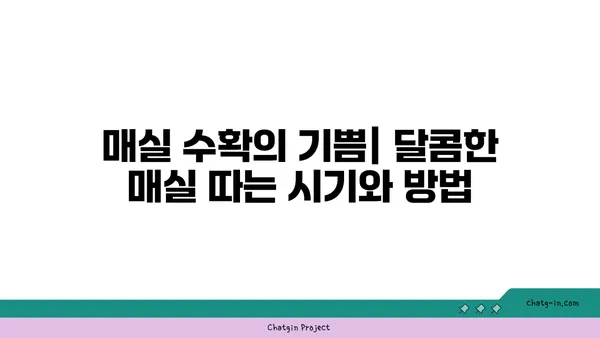 매실 수확의 기쁨| 달콤한 매실 따는 시기와 방법

chatg-in.com

Chatgin Project